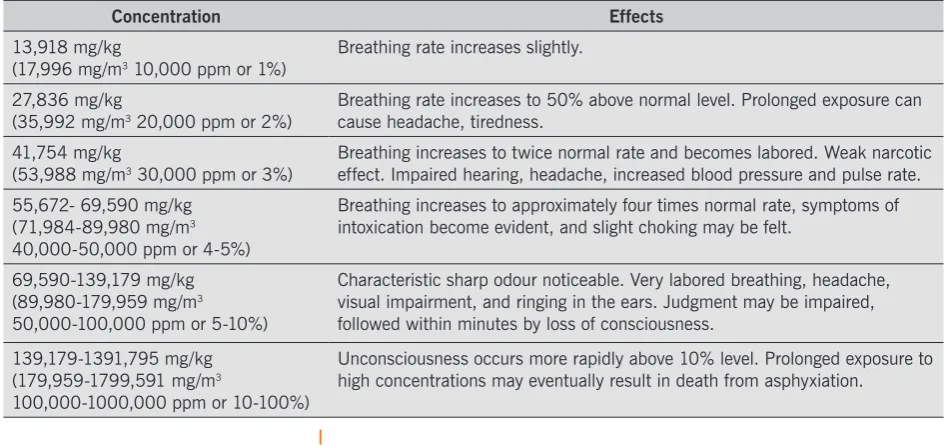 | Concentration | Effects |
|---|---|
| 13,918 mg/kg (17,996 mg/m$^3$ 10,000 ppm or 1%) | Breathing rate increases slightly. |
| 27,836 mg/kg (35,992 mg/m$^3$ 20,000 ppm or 2%) | Breathing rate increases to 50% above normal level. Prolonged exposure can cause headache, tiredness. |
| 41,754 mg/kg (53,988 mg/m$^3$ 30,000 ppm or 3%) | Breathing increases to twice normal rate and becomes labored. Weak narcotic effect. Impaired hearing, headache, increased blood pressure and pulse rate. |
| 55,672- 69,590 mg/kg (71,984-89,980 mg/m$^3$ 40,000-50,000 ppm or 4-5%) | Breathing increases to approximately four times normal rate, symptoms of intoxication become evident, and slight choking may be felt. |
| 69,590-139,179 mg/kg (89,980-179,959 mg/m$^3$ 50,000-100,000 ppm or 5-10%) | Characteristic sharp odour noticeable. Very labored breathing, headache, visual impairment, and ringing in the ears. Judgment may be impaired, followed within minutes by loss of consciousness. |
| 139,179-1391,795 mg/kg (179,959-1799,591 mg/m$^3$ 100,000-1000,000 ppm or 10-100%) | Unconsciousness occurs more rapidly above 10% level. Prolonged exposure to high concentrations may eventually result in death from asphyxiation. |